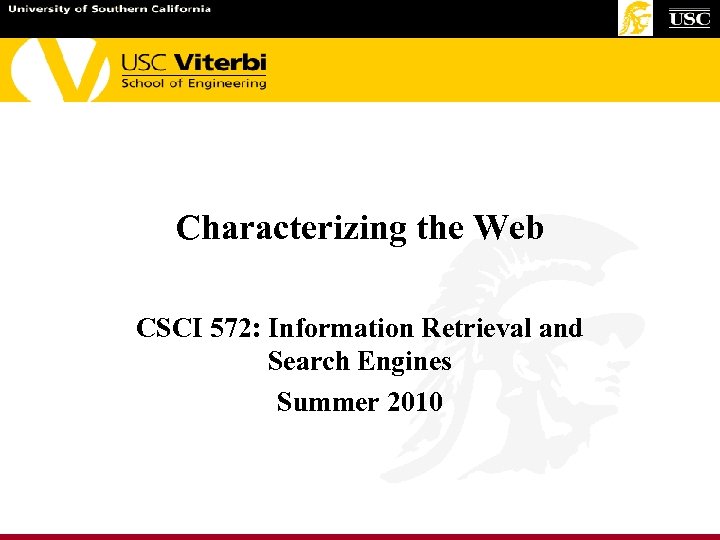 University of Southern California

USC

USC Viterbi
School of Engineering

Characterizing the Web

CSCI 572: Information Retrieval and Search Engines

Summer 2010